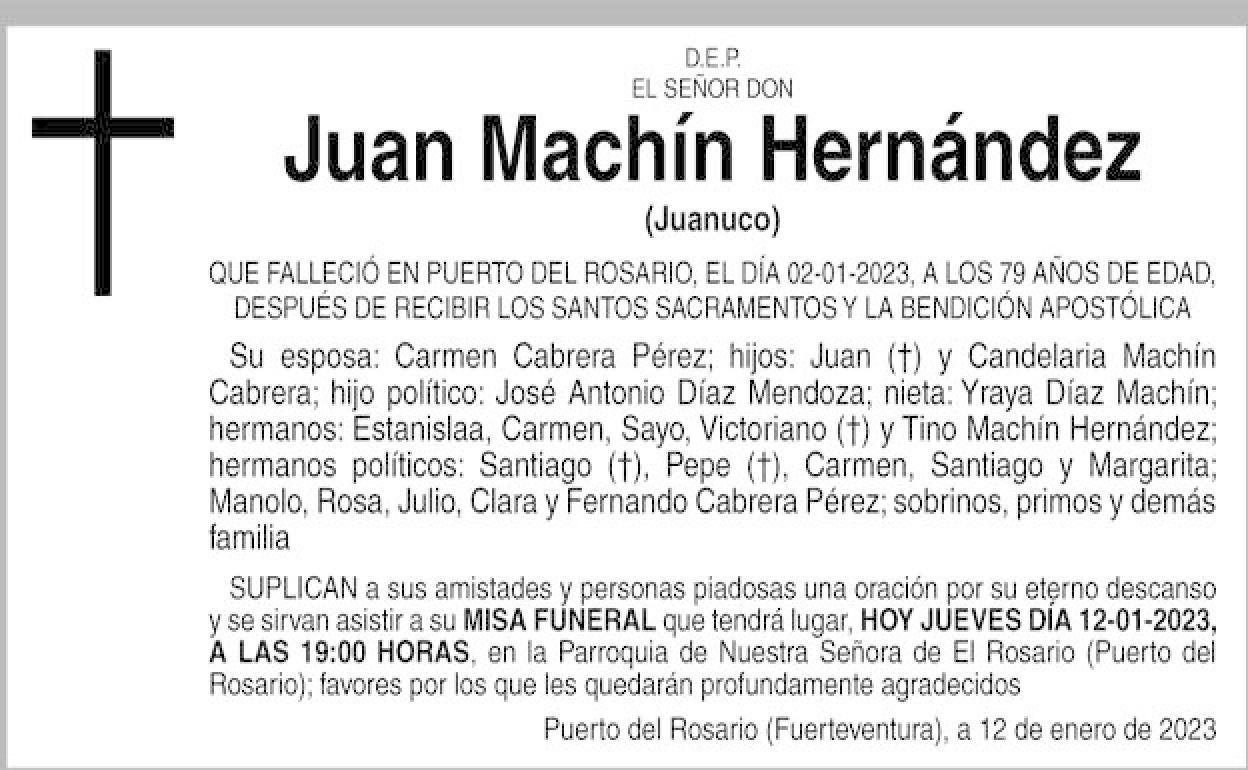 D.E.P.
EL SEÑOR DON

Juan Machín Hernández

(Juanuco)

QUE FALLECIÓ EN PUERTO DEL ROSARIO, EL DÍA 02-01-2023, A LOS 79 AÑOS DE EDAD, DESPUÉS DE RECIBIR LOS SANTOS SACRAMENTOS Y LA BENDICIÓN APOSTÓLICA

Su esposa: Carmen Cabrera Pérez; hijos: Juan (†) y Candelaria Machín Cabrera; hijo político: José Antonio Díaz Mendoza; nieta: Yraya Díaz Machín; hermanos: Estanislaa, Carmen, Sayo, Victoriano (†) y Tino Machín Hernández; hermanos políticos: Santiago (†), Pepe (†), Carmen, Santiago y Margarita; Manolo, Rosa, Julio, Clara y Fernando Cabrera Pérez; sobrinos, primos y demás familia

SUPLICAN a sus amistades y personas piadosas una oración por su eterno descanso y se sirvan asistir a su MISA FUNERAL que tendrá lugar, HOY JUEVES DÍA 12-01-2023, A LAS 19:00 HORAS, en la Parroquia de Nuestra Señora de El Rosario (Puerto del Rosario); favores por los que les quedarán profundamente agradecidos

Puerto del Rosario (Fuerteventura), a 12 de enero de 2023